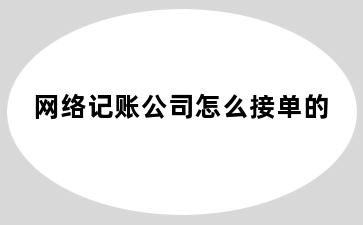 网络记账公司怎么接单的